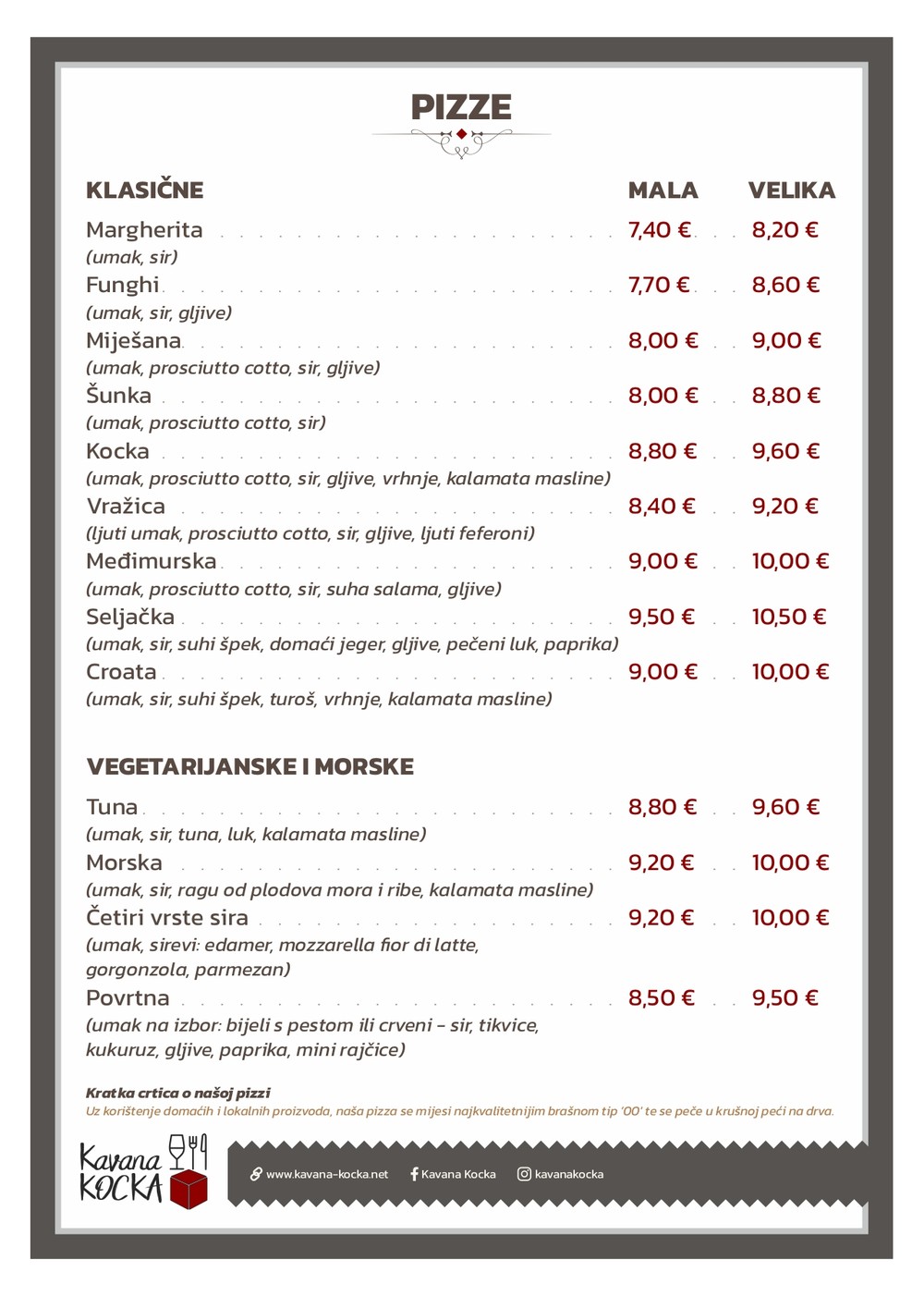 PIZZE

KLASIČNE MALA VELIKA

Margherita 7,40 € 8,20 €
(umak, sir)

Funghi 7,70 € 8,60 €
(umak, sir, gljive)

Miješana 8,00 € 9,00 €
(umak, prosciutto cotto, sir, gljive)

Šunka 8,00 € 8,80 €
(umak, prosciutto cotto, sir)

Kocka 8,80 € 9,60 €
(umak, prosciutto cotto, sir, gljive, vrhnje, kalamata masline)

Vražica 8,40 € 9,20 €
(ljuti umak, prosciutto cotto, sir, gljive, ljuti feferoni)

Međimurska 9,00 € 10,00 €
(umak, prosciutto cotto, sir, suha salama, gljive)

Seljačka 9,50 € 10,50 €
(umak, sir, suhi špek, domaći jeger, gljive, pečeni luk, paprika)

Croata 9,00 € 10,00 €
(umak, sir, suhi špek, turoš, vrhnje, kalamata masline)

VEGETARIJANSKE I MORSKE

Tuna 8,80 € 9,60 €
(umak, sir, tuna, luk, kalamata masline)

Morska 9,20 € 10,00 €
(umak, sir, ragu od plodova mora i ribe, kalamata masline)

Četiri vrste sira 9,20 € 10,00 €
(umak, sirevi: edamer, mozzarella fior di latte, gorgonzola, parmezan)

Povrtna 8,50 € 9,50 €
(umak na izbor: bijeli s pestom ili crveni - sir, tikvice, kukuruz, gljive, paprika, mini rajčice)

Kratka crtica o našoj pizzi
Uz korištenje domaćih i lokalnih proizvoda, naša pizza se mijesi najkvalitetnijim brašnom tip '00' te se peče u krušnoj peći na drva.

Kavana KOCKA

www.kavana-kocka.net Kavana Kocka kavanakocka